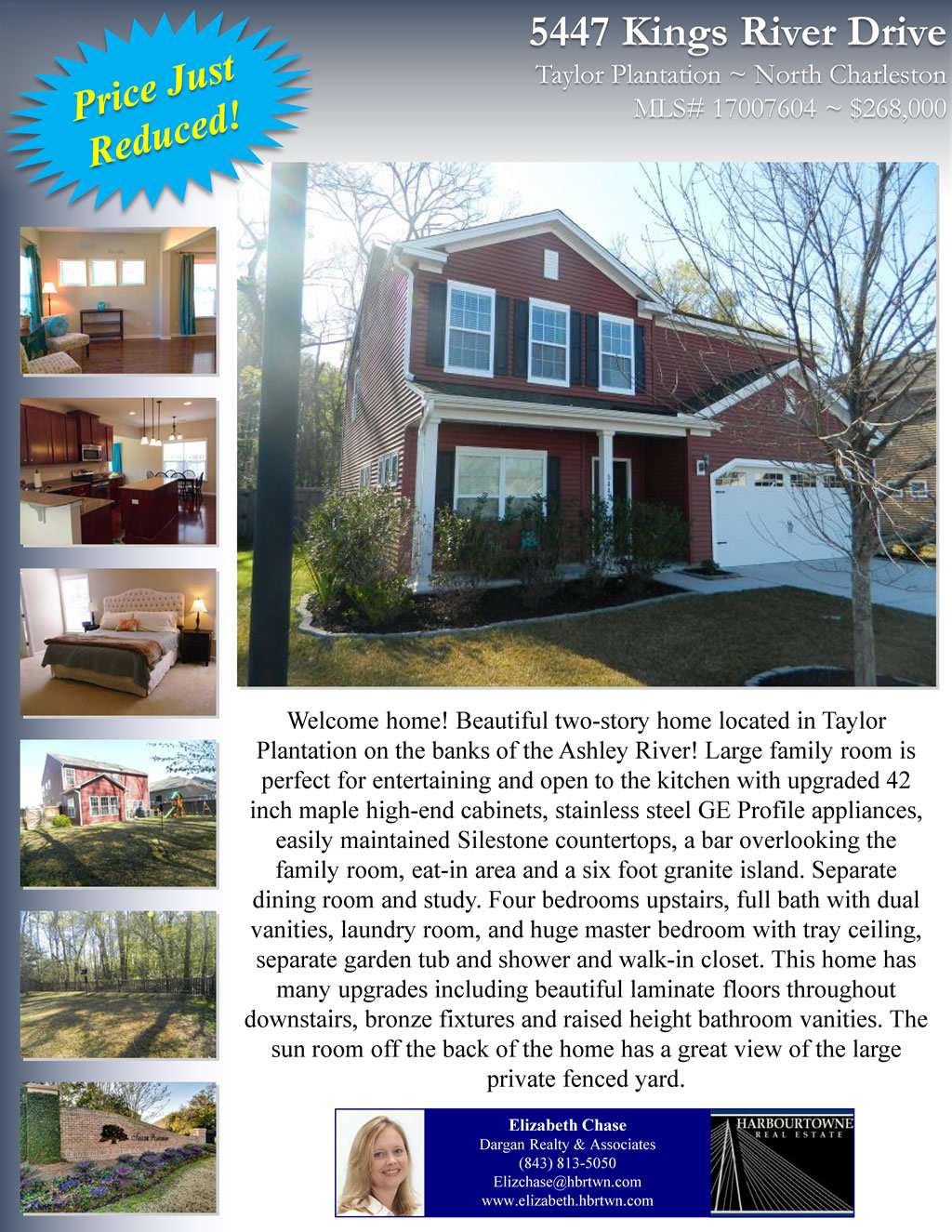 Price Just Reduced!

5447 Kings River Drive
Taylor Plantation ~ North Charleston
MLS# 17007604 ~ $268,000

Welcome home! Beautiful two-story home located in Taylor Plantation on the banks of the Ashley River! Large family room is perfect for entertaining and open to the kitchen with upgraded 42 inch maple high-end cabinets, stainless steel GE Profile appliances, easily maintained Silestone countertops, a bar overlooking the family room, eat-in area and a six foot granite island. Separate dining room and study. Four bedrooms upstairs, full bath with dual vanities, laundry room, and huge master bedroom with tray ceiling, separate garden tub and shower and walk-in closet. This home has many upgrades including beautiful laminate floors throughout downstairs, bronze fixtures and raised height bathroom vanities. The sun room off the back of the home has a great view of the large private fenced yard.

Elizabeth Chase
Dargan Realty & Associates
(843) 813-5050
Elizchase@hbrtwn.com
www.elizabeth.hbrtwn.com

HARBOURTOWNE
REAL ESTATE